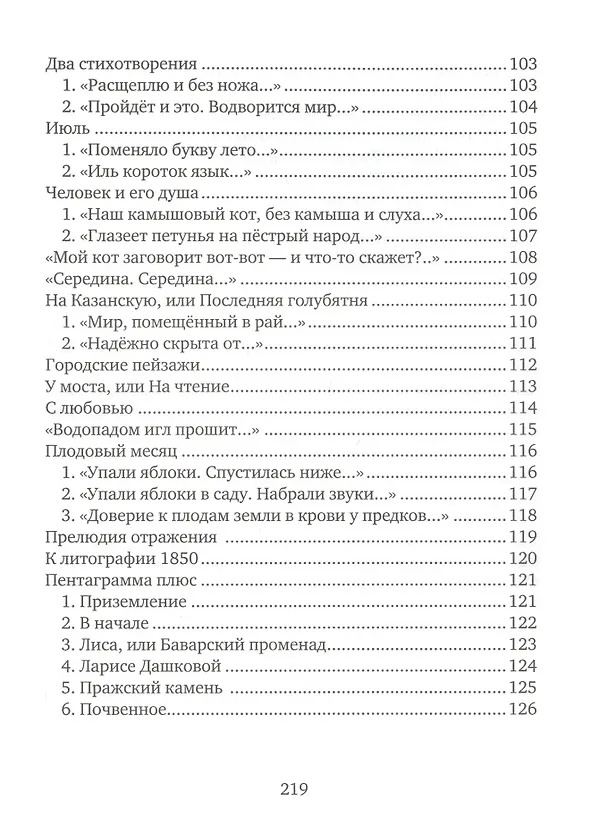 Два стихотворения 103
1. «Расщеплю и без ножа...» 103
2. «Пройдёт и это. Водворится мир...» 104
Июль 105
1. «Поменяло букву лето...» 105
2. «Иль короток язык...» 105
Человек и его душа 106
1. «Наш камышовый кот, без камыша и слуха...» 106
2. «Глазеет петунья на пёстрый народ...» 107
«Мой кот заговорит вот-вот — и что-то скажет?..» 108
«Середина. Середина...» 109
На Казанскую, или Последняя голубятня 110
1. «Мир, помещённый в рай...» 110
2. «Надёжно скрыта от...» 111
Городские пейзажи 112
У моста, или На чтение 113
С любовью 114
«Водопадом игл прошит...» 115
Плодовый месяц 116
1. «Упали яблоки. Спустилась ниже...» 116
2. «Упали яблоки в саду. Набрали звуки...» 117
3. «Доверие к плодам земли в крови у предков...» 118
Прелюдия отражения 119
К литографии 1850 120
Пентаграмма плюс 121
1. Приземление 121
2. В начале 122
3. Лиса, или Баварский променад 123
4. Ларисе Дашковой 124
5. Пражский камень 125
6. Почвенное 126

219